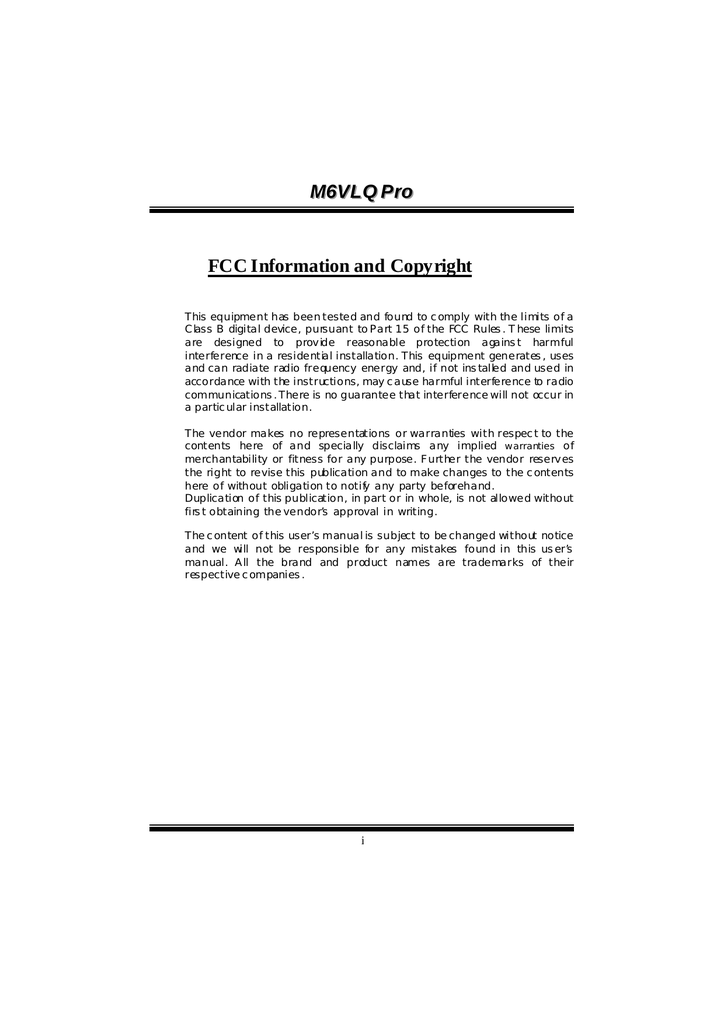 M6VLQ Pro

FCC Information and Copyright

This equipment has been tested and found to comply with the limits of a Class B digital device, pursuant to Part 15 of the FCC Rules. These limits are designed to provide reasonable protection against harmful interference in a residential installation. This equipment generates, uses and can radiate radio frequency energy and, if not installed and used in accordance with the instructions, may cause harmful interference to radio communications. There is no guarantee that interference will not occur in a particular installation.

The vendor makes no representations or warranties with respect to the contents here of and specially disclaims any implied warranties of merchantability or fitness for any purpose. Further the vendor reserves the right to revise this publication and to make changes to the contents here of without obligation to notify any party beforehand.
Duplication of this publication, in part or in whole, is not allowed without first obtaining the vendor's approval in writing.

The content of this user's manual is subject to be changed without notice and we will not be responsible for any mistakes found in this user's manual. All the brand and product names are trademarks of their respective companies.

i